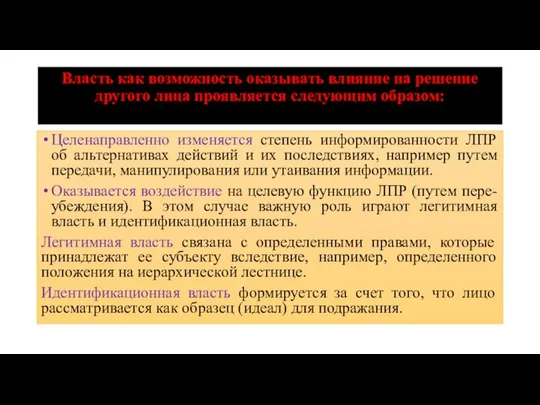 Власть как возможность оказывать влияние на решение другого лица проявляется следующим образом:

• Целенаправленно изменяется степень информированности ЛПР об альтернативах действий и их последствиях, например путем передачи, манипулирования или утаивания информации.

• Оказывается воздействие на целевую функцию ЛПР (путем переубеждения). В этом случае важную роль играют легитимная власть и идентификационная власть.

Легитимная власть связана с определенными правами, которые принадлежат ее субъекту вследствие, например, определенного положения на иерархической лестнице.

Идентификационная власть формируется за счет того, что лицо рассматривается как образец (идеал) для подражания.